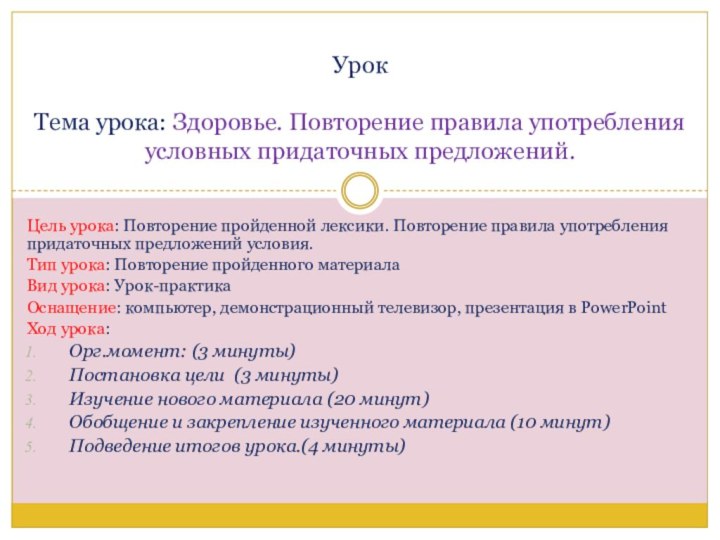 Урок

Тема урока: Здоровье. Повторение правила употребления условных придаточных предложений.

Цель урока: Повторение пройденной лексики. Повторение правила употребления придаточных предложений условия.

Тип урока: Повторение пройденного материала

Вид урока: Урок-практика

Оснащение: компьютер, демонстрационный телевизор, презентация в PowerPoint

Ход урока:

1. Орг.момент: (3 минуты)
2. Постановка цели (3 минуты)
3. Изучение нового материала (20 минут)
4. Обобщение и закрепление изученного материала (10 минут)
5. Подведение итогов урока.(4 минуты)